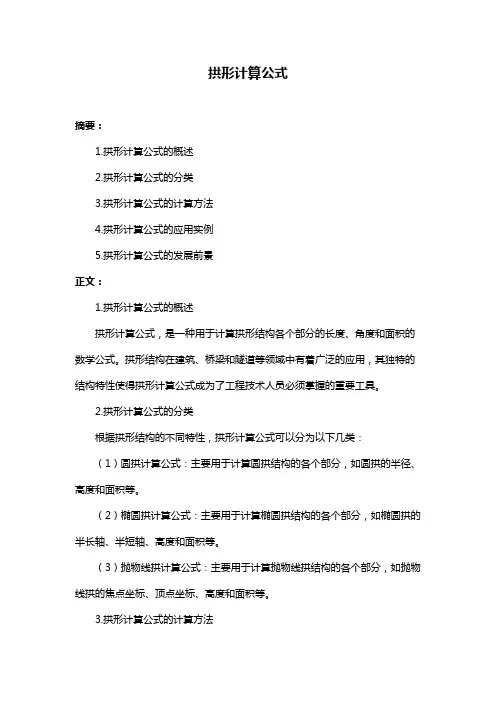 拱形计算公式

摘要：

1.拱形计算公式的概述

2.拱形计算公式的分类

3.拱形计算公式的计算方法

4.拱形计算公式的应用实例

5.拱形计算公式的发展前景

正文：

1.拱形计算公式的概述

拱形计算公式，是一种用于计算拱形结构各个部分的长度、角度和面积的数学公式。拱形结构在建筑、桥梁和隧道等领域中有着广泛的应用，其独特的结构特性使得拱形计算公式成为了工程技术人员必须掌握的重要工具。

2.拱形计算公式的分类

根据拱形结构的不同特性，拱形计算公式可以分为以下几类：

（1）圆拱计算公式：主要用于计算圆拱结构的各个部分，如圆拱的半径、高度和面积等。

（2）椭圆拱计算公式：主要用于计算椭圆拱结构的各个部分，如椭圆拱的半长轴、半短轴、高度和面积等。

（3）抛物线拱计算公式：主要用于计算抛物线拱结构的各个部分，如抛物线拱的焦点坐标、顶点坐标、高度和面积等。

3.拱形计算公式的计算方法